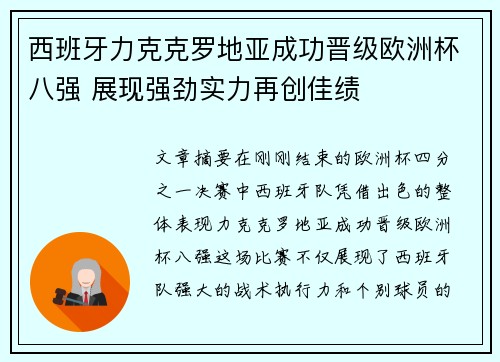 西班牙力克克罗地亚成功晋级欧洲杯八强 展现强劲实力再创佳绩

文章摘要在刚刚结束的欧洲杯四分之一决赛中西班牙队凭借出色的整体表现力克克罗地亚成功晋级欧洲杯八强这场比赛不仅展现了西班牙队强大的战术执行力和个别球员的